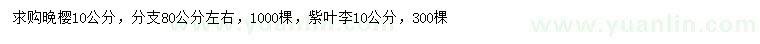 求购晚樱10公分，分支80公分左右，1000棵，紫叶李10公分，300棵

www.yuanlin.com